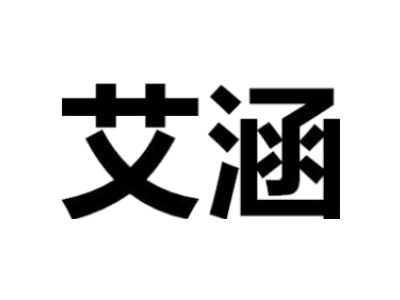 艾涵